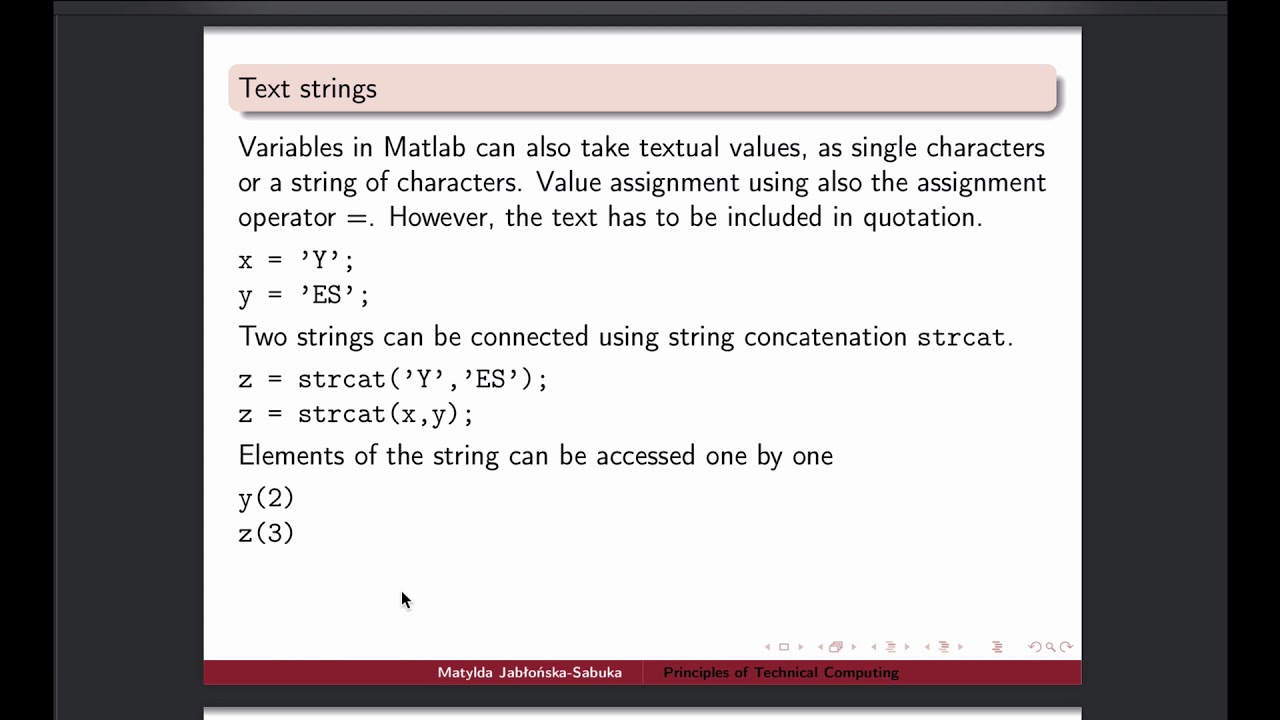 Text strings

Variables in Matlab can also take textual values, as single characters or a string of characters. Value assignment using also the assignment operator =. However, the text has to be included in quotation.

x = 'Y';
y = 'ES';

Two strings can be connected using string concatenation strcat.

z = strcat('Y','ES');
z = strcat(x,y);

Elements of the string can be accessed one by one

y(2)
z(3)

Matylda Jabłońska-Sabuka Principles of Technical Computing